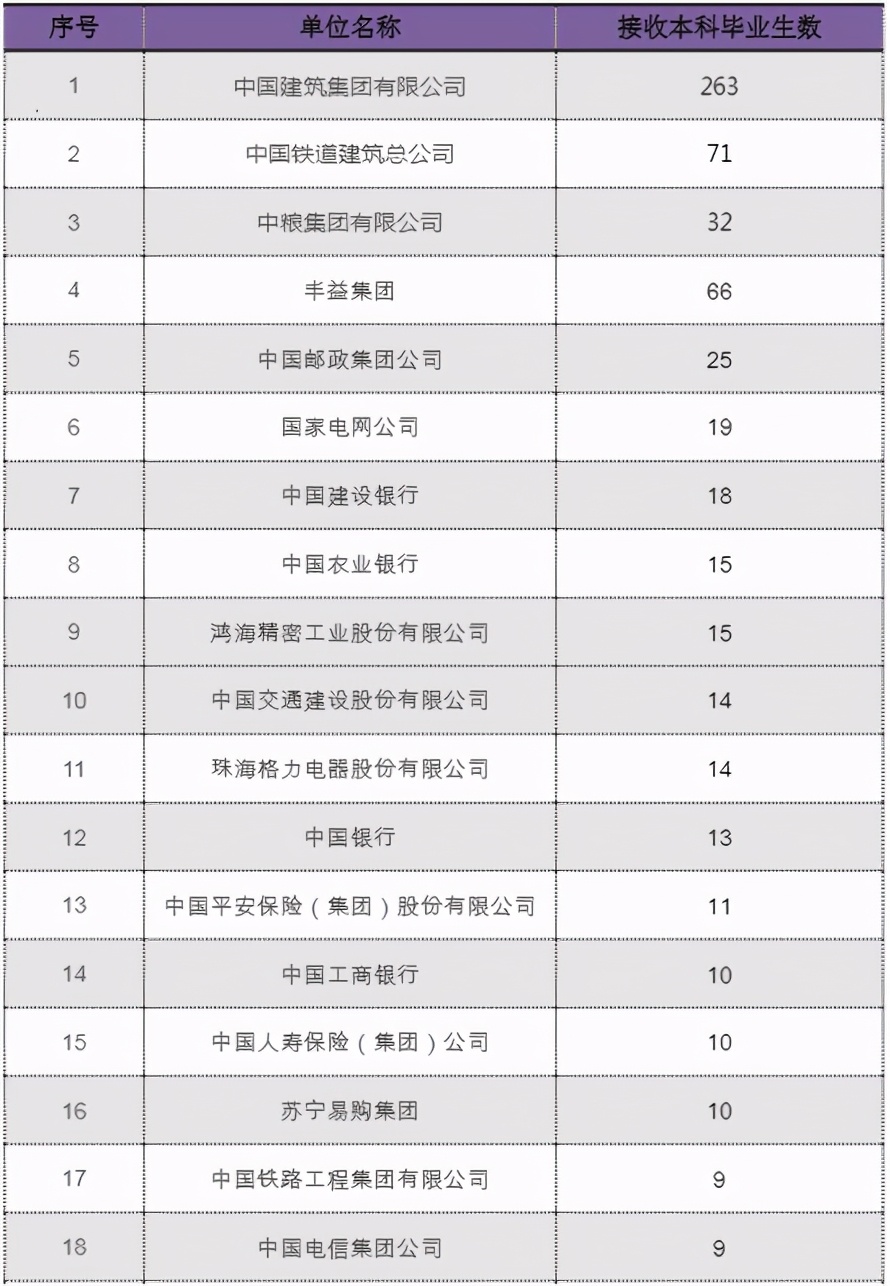 | 序号 | 单位名称 | 接收本科毕业生数 |
|---|---|---|
| 1 | 中国建筑集团有限公司 | 263 |
| 2 | 中国铁道建筑总公司 | 71 |
| 3 | 中粮集团有限公司 | 32 |
| 4 | 丰益集团 | 66 |
| 5 | 中国邮政集团公司 | 25 |
| 6 | 国家电网公司 | 19 |
| 7 | 中国建设银行 | 18 |
| 8 | 中国农业银行 | 15 |
| 9 | 鸿海精密工业股份有限公司 | 15 |
| 10 | 中国交通建设股份有限公司 | 14 |
| 11 | 珠海格力电器股份有限公司 | 14 |
| 12 | 中国银行 | 13 |
| 13 | 中国平安保险（集团）股份有限公司 | 11 |
| 14 | 中国工商银行 | 10 |
| 15 | 中国人寿保险（集团）公司 | 10 |
| 16 | 苏宁易购集团 | 10 |
| 17 | 中国铁路工程集团有限公司 | 9 |
| 18 | 中国电信集团公司 | 9 |